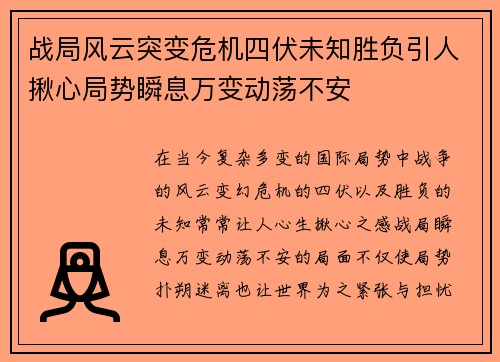 战局风云突变危机四伏未知胜负引人揪心局势瞬息万变动荡不安

在当今复杂多变的国际局势中战争的风云变幻危机的四伏以及胜负的未知常常让人心生揪心之感战局瞬息万变动荡不安的局面不仅使局势扑朔迷离也让世界为之紧张与担忧